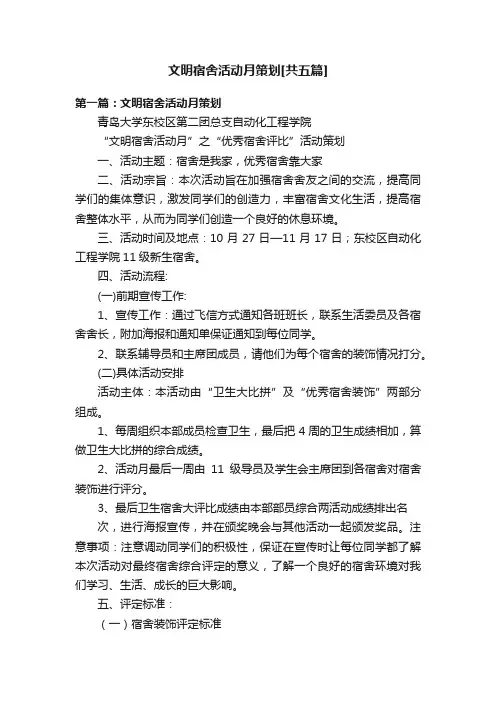 文明宿舍活动月策划[共五篇]

第一篇：文明宿舍活动月策划

青岛大学东校区第二团总支自动化工程学院

“文明宿舍活动月”之“优秀宿舍评比”活动策划

一、活动主题：宿舍是我家，优秀宿舍靠大家

二、活动宗旨：本次活动旨在加强宿舍舍友之间的交流，提高同学们的集体意识，激发同学们的创造力，丰富宿舍文化生活，提高宿舍整体水平，从而为同学们创造一个良好的休息环境。

三、活动时间及地点：10 月 27 日—11 月 17 日；东校区自动化工程学院 11 级新生宿舍。

四、活动流程:

(一)前期宣传工作:

1、宣传工作：通过飞信方式通知各班班长，联系生活委员及各宿舍舍长，附加海报和通知单保证通知到每位同学。

2、联系辅导员和主席团成员，请他们为每个宿舍的装饰情况打分。

(二)具体活动安排

活动主体：本活动由“卫生大比拼”及“优秀宿舍装饰”两部分组成。

1、每周组织本部成员检查卫生，最后把 4 周的卫生成绩相加，算做卫生大比拼的综合成绩。

2、活动月最后一周由 11 级导员及学生会主席团到各宿舍对宿舍装饰进行评分。

3、最后卫生宿舍大评比成绩由本部部员综合两活动成绩排出名

次，进行海报宣传，并在颁奖晚会与其他活动一起颁发奖品。注意事项：注意调动同学们的积极性，保证在宣传时让每位同学都了解本次活动对最终宿舍综合评定的意义，了解一个良好的宿舍环境对我们学习、生活、成长的巨大影响。

五、评定标准：

（一）宿舍装饰评定标准